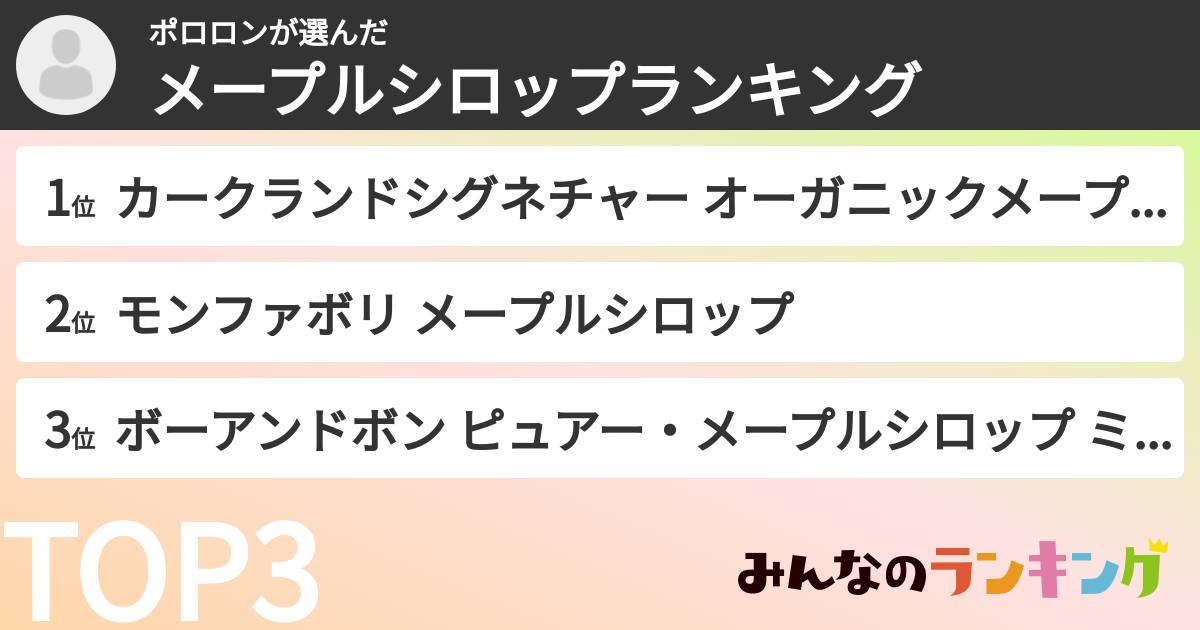 ポロロンが選んだ
メープルシロップランキング

1位 カークランドシグネチャー オーガニックメープ...

2位 モンファボリ メープルシロップ

3位 ボーアンドボン ピュアー・メープルシロップ ミ...

TOP3

みんなのランキング